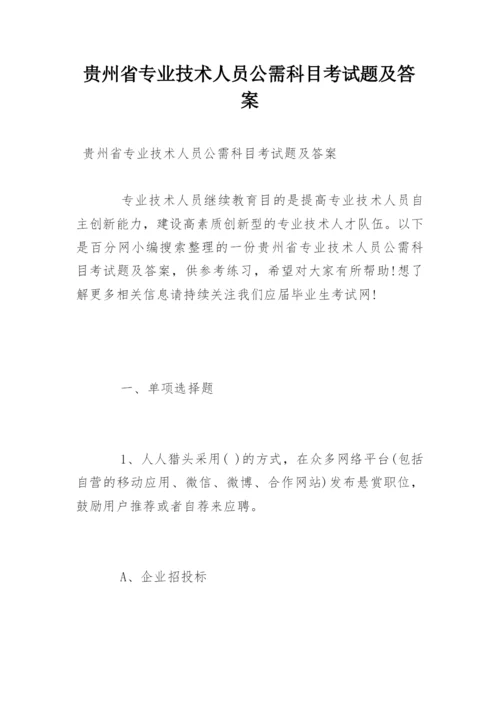 贵州省专业技术人员公需科目考试题及答案

贵州省专业技术人员公需科目考试题及答案

专业技术人员继续教育目的是提高专业技术人员自主创新能力，建设高素质创新型的专业技术人才队伍。以下是百分网小编搜索整理的一份贵州省专业技术人员公需科目考试题及答案，供参考练习，希望对大家有所帮助!想了解更多相关信息请持续关注我们应届毕业生考试网!

一、单项选择题

1、人人猎头采用( )的方式，在众多网络平台(包括自营的移动应用、微信、微博、合作网站)发布悬赏职位，鼓励用户推荐或者自荐来应聘。

A、企业招投标